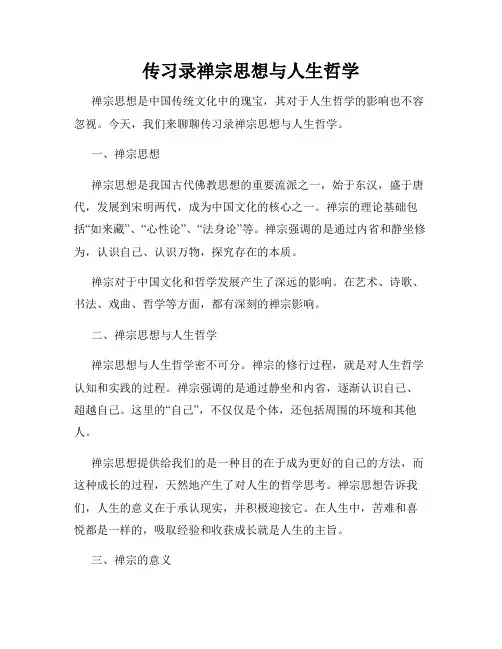 传习录禅宗思想与人生哲学

禅宗思想是中国传统文化中的瑰宝，其对于人生哲学的影响也不容忽视。今天，我们来聊聊传习录禅宗思想与人生哲学。

一、禅宗思想

禅宗思想是我国古代佛教思想的重要流派之一，始于东汉，盛于唐代，发展到宋明两代，成为中国文化的核心之一。禅宗的理论基础包括“如来藏”、“心性论”、“法身论”等。禅宗强调的是通过内省和静坐修为，认识自己、认识万物，探究存在的本质。

禅宗对于中国文化和哲学发展产生了深远的影响。在艺术、诗歌、书法、戏曲、哲学等方面，都有深刻的禅宗影响。

二、禅宗思想与人生哲学

禅宗思想与人生哲学密不可分。禅宗的修行过程，就是对人生哲学认知和实践的过程。禅宗强调的是通过静坐和内省，逐渐认识自己、超越自己。这里的“自己”，不仅仅是个体，还包括周围的环境和其他人。

禅宗思想提供给我们的是一种目的在于成为更好的自己的方法，而这种成长的过程，天然地产生了对人生的哲学思考。禅宗思想告诉我们，人生的意义在于承认现实，并积极迎接它。在人生中，苦难和喜悦都是一样的，吸取经验和收获成长就是人生的主旨。

三、禅宗的意义